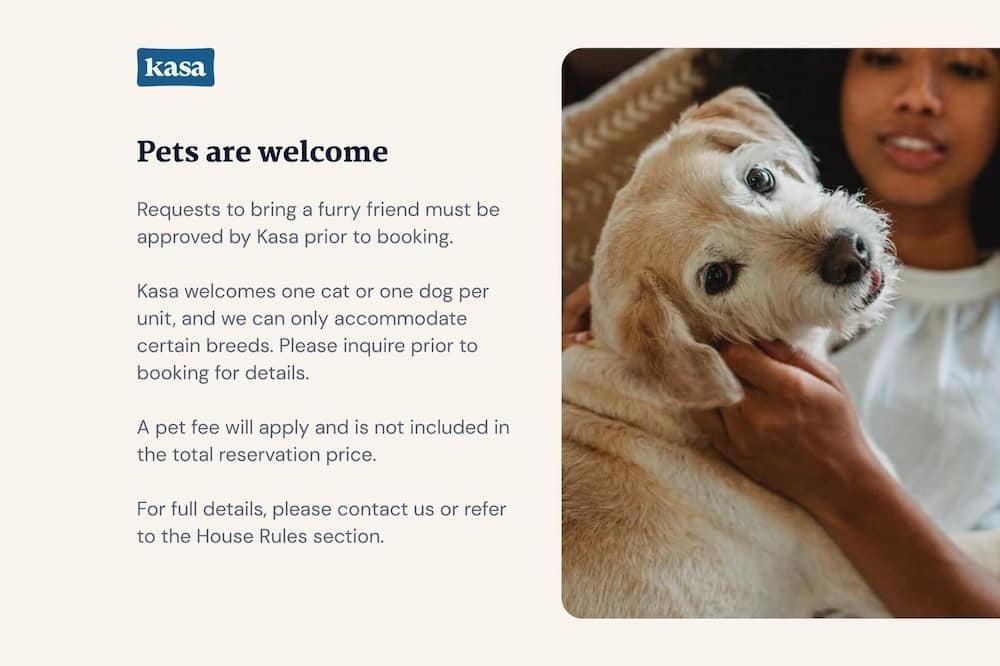 kasa

Pets are welcome

Requests to bring a furry friend must be approved by Kasa prior to booking.

Kasa welcomes one cat or one dog per unit, and we can only accommodate certain breeds. Please inquire prior to booking for details.

A pet fee will apply and is not included in the total reservation price.

For full details, please contact us or refer to the House Rules section.